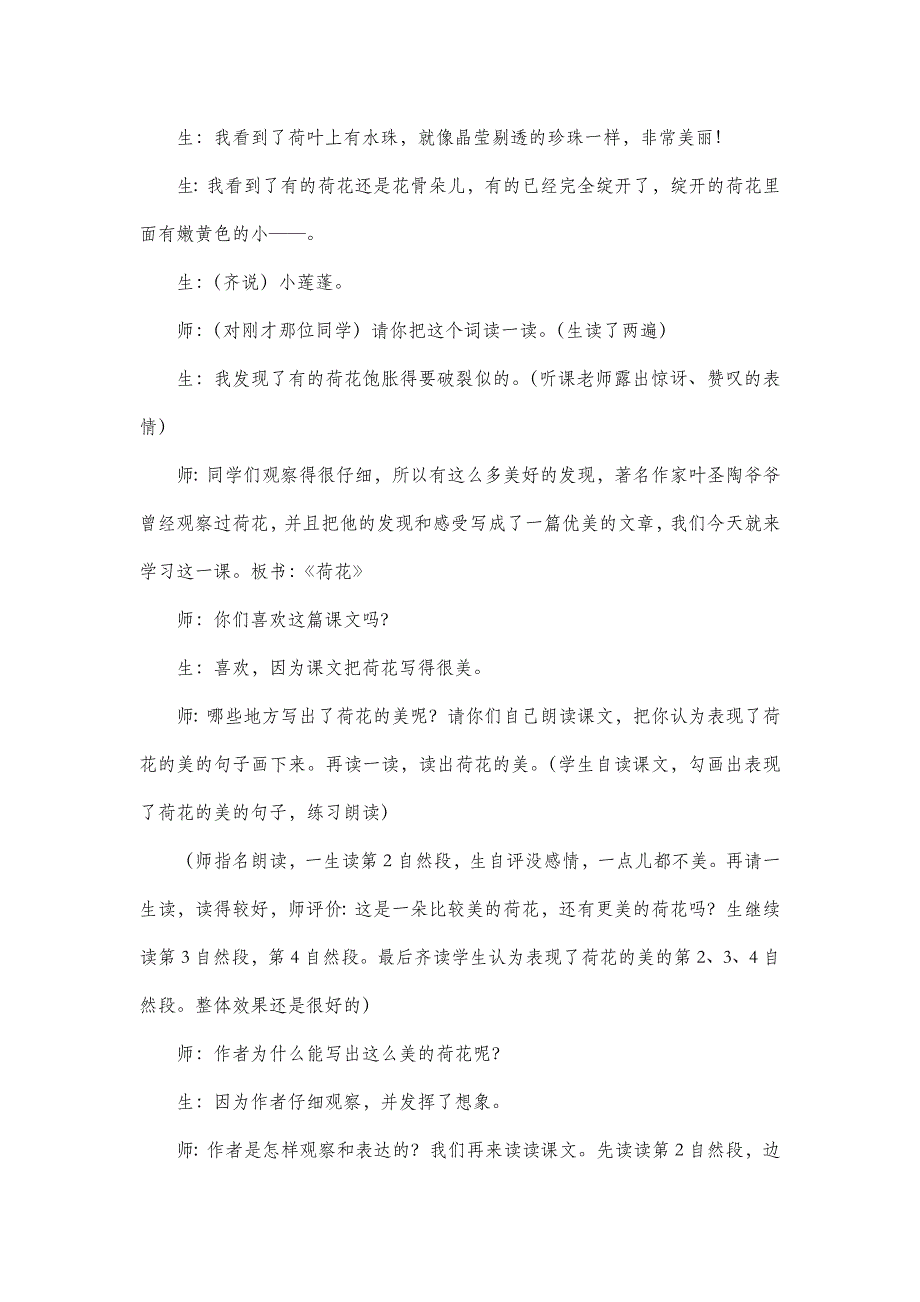 生：我看到了荷叶上有水珠，就像晶莹剔透的珍珠一样，非常美丽！

生：我看到了有的荷花还是花骨朵儿，有的已经完全绽开了，绽开的荷花里面有嫩黄色的小——。

生：（齐说）小莲蓬。

师：（对刚才那位同学）请你把这个词读一读。（生读了两遍）

生：我发现了有的荷花饱胀得要破裂似的。（听课老师露出惊讶、赞叹的表情）

师：同学们观察得很仔细，所以有这么多美好的发现，著名作家叶圣陶爷爷曾经观察过荷花，并且把他的发现和感受写成了一篇优美的文章，我们今天就来学习这一课。板书：《荷花》

师：你们喜欢这篇课文吗？

生：喜欢，因为课文把荷花写得很美。

师：哪些地方写出了荷花的美呢？请你们自己朗读课文，把你认为表现了荷花的美的句子画下来。再读一读，读出荷花的美。（学生自读课文，勾画出表现了荷花的美的句子，练习朗读）

（师指名朗读，一生读第2自然段，生自评没感情，一点儿都不美。再请一生读，读得较好，师评价：这是一朵比较美的荷花，还有更美的荷花吗？生继续读第3自然段，第4自然段。最后齐读学生认为表现了荷花的美的第2、3、4自然段。整体效果还是很好的）

师：作者为什么能写出这么美的荷花呢？

生：因为作者仔细观察，并发挥了想象。

师：作者是怎样观察和表达的？我们再来读读课文。先读读第2自然段，边